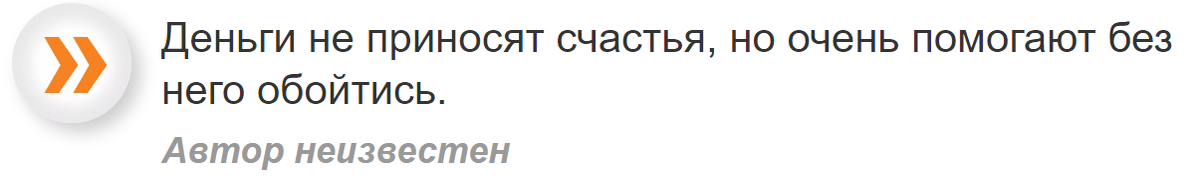 Деньги не приносят счастья, но очень помогают без него обойтись.

Автор неизвестен